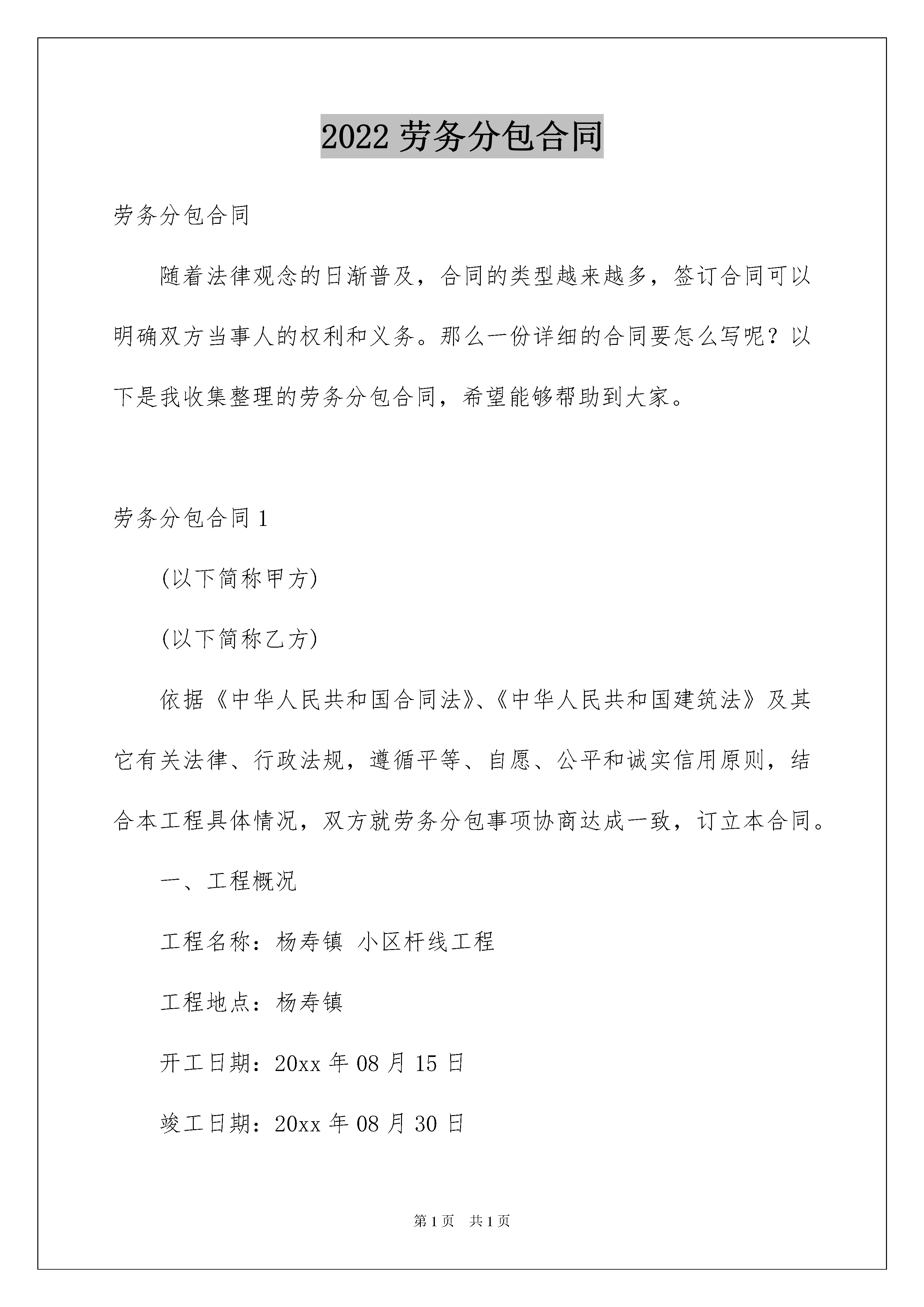 2022 劳务分包合同

劳务分包合同

随着法律观念的日渐普及，合同的类型越来越多，签订合同可以明确双方当事人的权利和义务。那么一份详细的合同要怎么写呢？以下是我收集整理的劳务分包合同，希望能够帮助到大家。

劳务分包合同 1

(以下简称甲方)

(以下简称乙方)

依据《中华人民共和国合同法》、《中华人民共和国建筑法》及其它有关法律、行政法规，遵循平等、自愿、公平和诚实信用原则，结合本工程具体情况，双方就劳务分包事项协商达成一致，订立本合同。

一、工程概况

工程名称：杨寿镇 小区杆线工程

工程地点：杨寿镇

开工日期：20xx 年 08 月 15 日

竣工日期：20xx 年 08 月 30 日

第 1 页　共 1 页